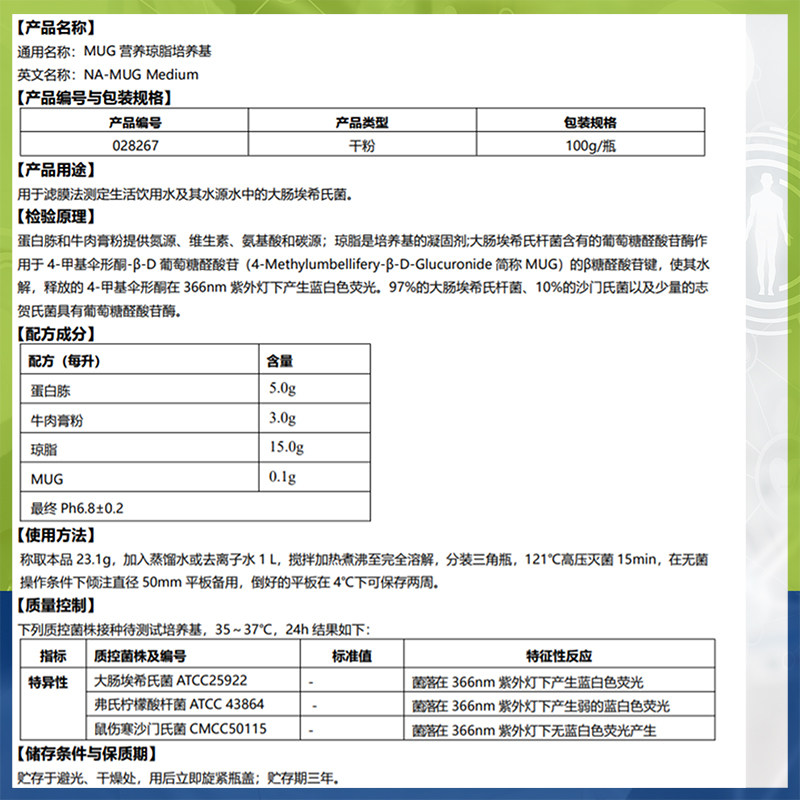 【产品名称】
通用名称：MUG 营养琼脂培养基
英文名称：NA-MUG Medium
【产品编号与包装规格】

| 产品编号 | 产品类型 | 包装规格 |
|---|---|---|
| 028267 | 干粉 | 100g/瓶 |

【产品用途】
用于滤膜法测定生活饮用水及其水源水中的大肠埃希氏菌。
【检验原理】
蛋白胨和牛肉膏粉提供氮源、维生素、氨基酸和碳源；琼脂是培养基的凝固剂;大肠埃希氏杆菌含有的葡萄糖醛酸苷酶作用于 4-甲基伞形酮-β-D 葡萄糖醛酸苷（4-Methylumbellifery-β-D-Glucuronide 简称 MUG）的β糖醛酸苷键，使其水解，释放的 4-甲基伞形酮在 366nm 紫外灯下产生蓝白色荧光。97%的大肠埃希氏杆菌、10%的沙门氏菌以及少量的志贺氏菌具有葡萄糖醛酸苷酶。
【配方成分】

| 配方（每升） | 含量 |
|---|---|
| 蛋白胨 | 5.0g |
| 牛肉膏粉 | 3.0g |
| 琼脂 | 15.0g |
| MUG | 0.1g |
| 最终 Ph6.8±0.2 | |

【使用方法】
称取本品 23.1g，加入蒸馏水或去离子水 1 L，搅拌加热煮沸至完全溶解，分装三角瓶，121℃高压灭菌 15min，在无菌操作条件下倾注直径 50mm 平板备用，倒好的平板在 4℃下可保存两周。
【质量控制】
下列质控菌株接种待测试培养基，35～37℃，24h 结果如下：

| 指标 | 质控菌株及编号 | 标准值 | 特征性反应 |
|---|---|---|---|
| 特异性 | 大肠埃希氏菌 ATCC25922 | - | 菌落在 366nm 紫外灯下产生蓝白色荧光 |
| | 弗氏柠檬酸杆菌 ATCC 43864 | - | 菌落在 366nm 紫外灯下产生弱的蓝白色荧光 |
| | 鼠伤寒沙门氏菌 CMCC50115 | - | 菌落在 366nm 紫外灯下无蓝白色荧光产生 |

【储存条件与保质期】
贮存于避光、干燥处，用后立即旋紧瓶盖；贮存期三年。